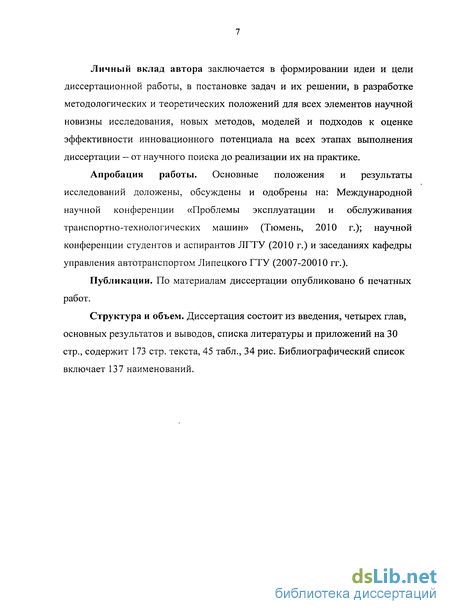 7

Личный вклад автора заключается в формировании идеи и цели диссертационной работы, в постановке задач и их решении, в разработке методологических и теоретических положений для всех элементов научной новизны исследования, новых методов, моделей и подходов к оценке эффективности инновационного потенциала на всех этапах выполнения диссертации – от научного поиска до реализации их на практике.

Апробация работы. Основные положения и результаты исследований доложены, обсуждены и одобрены на: Международной научной конференции «Проблемы эксплуатации и обслуживания транспортно-технологических машин» (Тюмень, 2010 г.); научной конференции студентов и аспирантов ЛГТУ (2010 г.) и заседаниях кафедры управления автотранспортом Липецкого ГТУ (2007-20010 гг.).

Публикации. По материалам диссертации опубликовано 6 печатных работ.

Структура и объем. Диссертация состоит из введения, четырех глав, основных результатов и выводов, списка литературы и приложений на 30 стр., содержит 173 стр. текста, 45 табл., 34 рис. Библиографический список включает 137 наименований.

dsLib.net
библиотека диссертаций